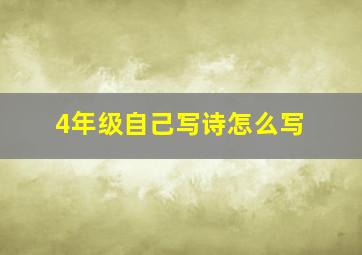 4年级自己写诗怎么写